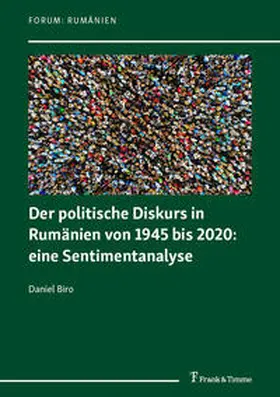 FORUM: RUMÄNIEN

Der politische Diskurs in Rumänien von 1945 bis 2020: eine Sentimentanalyse

Daniel Biro

Frank & Timme